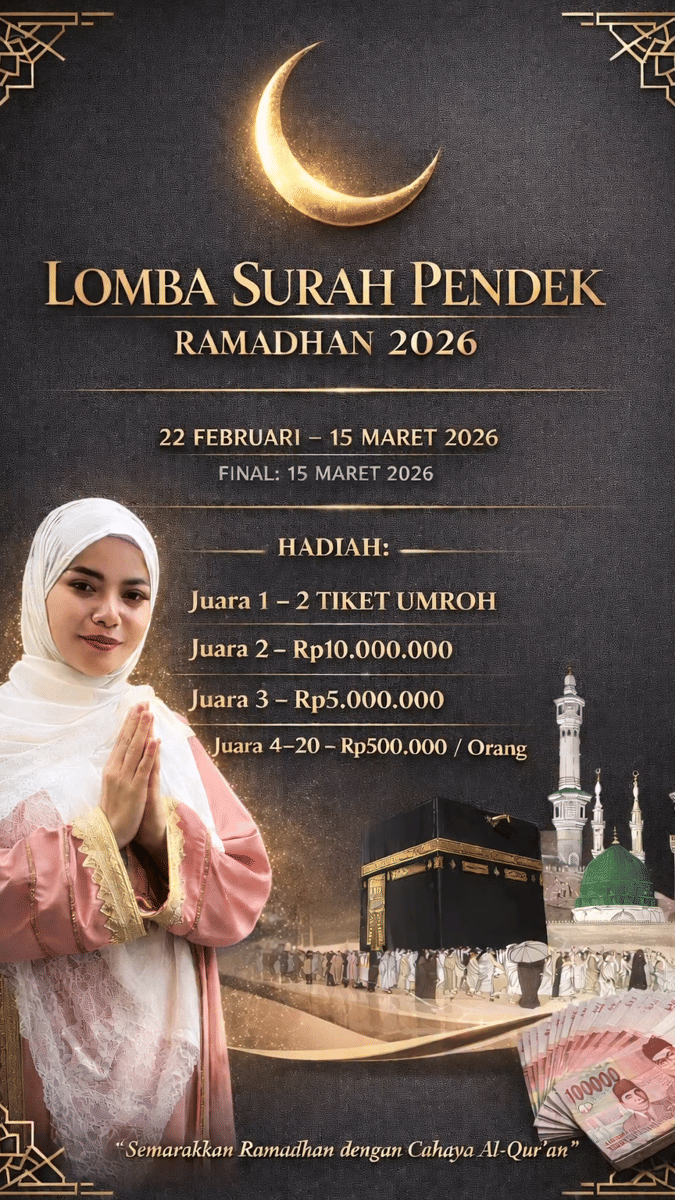 LOMBA SURAH PENDEK
RAMADHAN 2026

22 FEBRUARI – 15 MARET 2026
FINAL: 15 MARET 2026

HADIAH:

Juara 1 – 2 TIKET UMROH
Juara 2 – Rp10.000.000
Juara 3 – Rp5.000.000
Juara 4–20 – Rp500.000 / Orang

"Semarakkan Ramadhan dengan Cahaya Al-Qur'an"